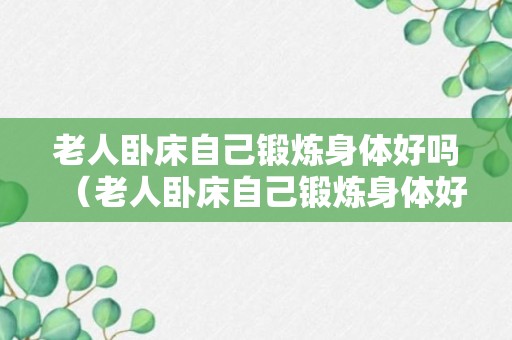 老人卧床自己锻炼身体好吗（老人卧床自己锻炼身体好